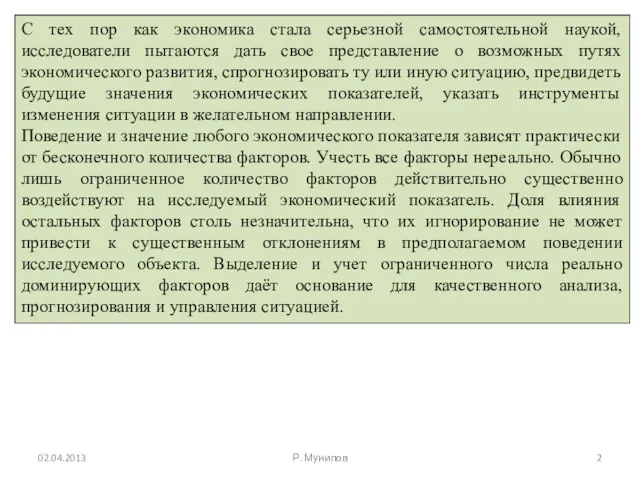 С тех пор как экономика стала серьезной самостоятельной наукой, исследователи пытаются дать свое представление о возможных путях экономического развития, спрогнозировать ту или иную ситуацию, предвидеть будущие значения экономических показателей, указать инструменты изменения ситуации в желательном направлении.
Поведение и значение любого экономического показателя зависят практически от бесконечного количества факторов. Учесть все факторы нереально. Обычно лишь ограниченное количество факторов действительно существенно воздействуют на исследуемый экономический показатель. Доля влияния остальных факторов столь незначительна, что их игнорирование не может привести к существенным отклонениям в предполагаемом поведении исследуемого объекта. Выделение и учет ограниченного числа реально доминирующих факторов даёт основание для качественного анализа, прогнозирования и управления ситуацией.

02.04.2013

Р. Мунипов

2